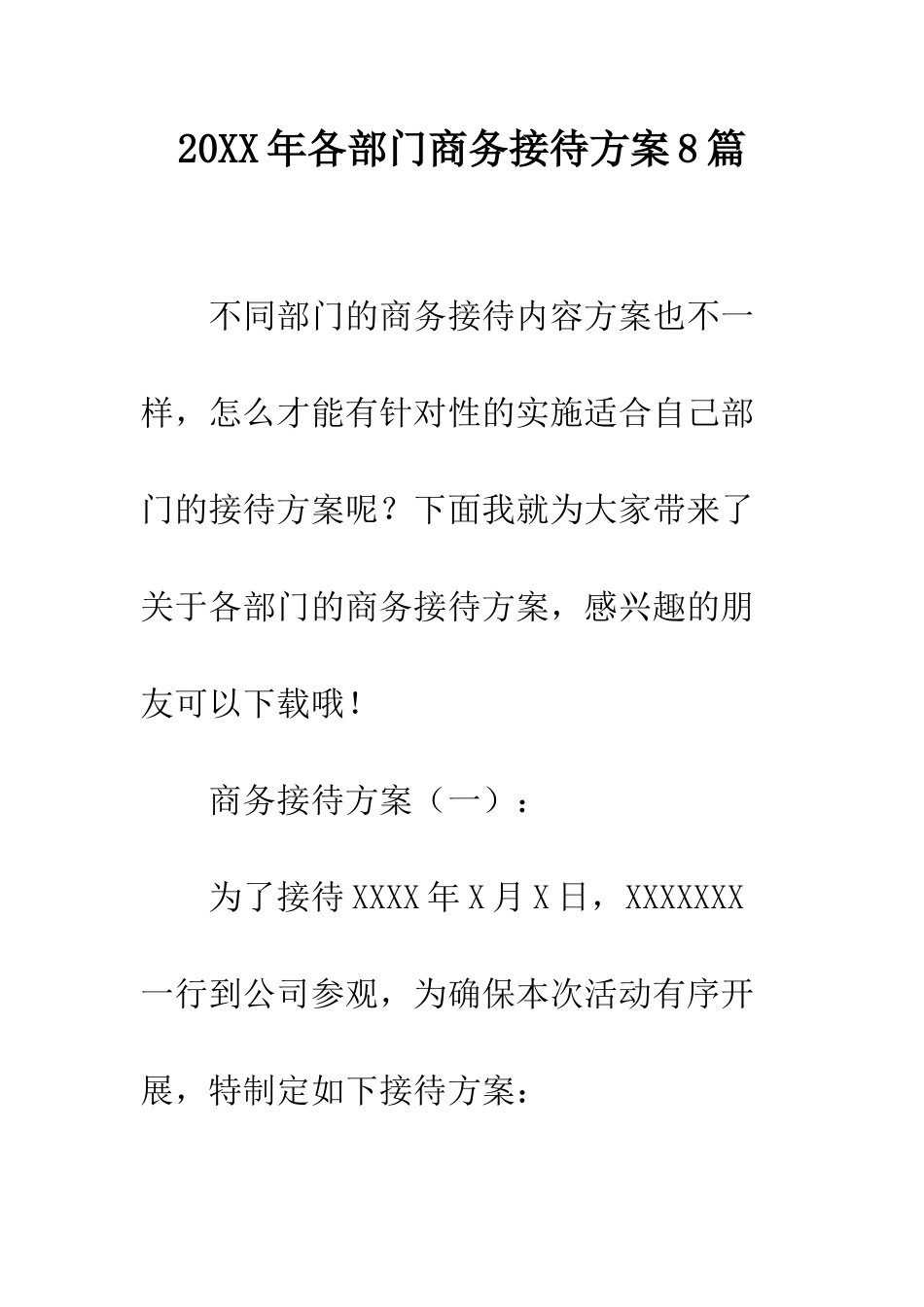 20XX年各部门商务接待方案8篇

不同部门的商务接待内容方案也不一样，怎么才能有针对性的实施适合自己部门的接待方案呢？下面我就为大家带来了关于各部门的商务接待方案，感兴趣的朋友可以下载哦！

商务接待方案（一）：

为了接待XXXX年X月X日，XXXXXXX一行到公司参观，为确保本次活动有序开展，特制定如下接待方案：